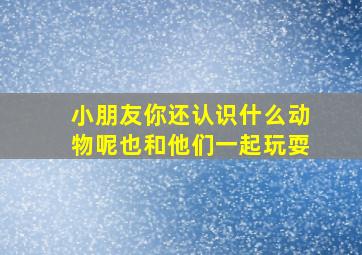 小朋友你还认识什么动物呢也和他们一起玩耍